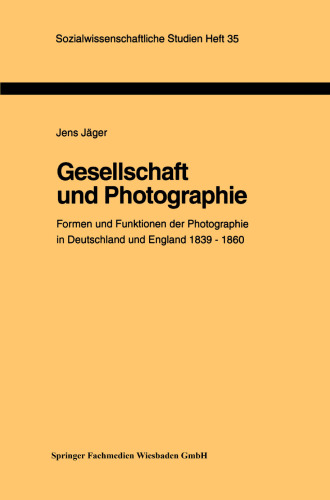 Sozialwissenschaftliche Studien Heft 35

Jens Jäger

Gesellschaft und Photographie

Formen und Funktionen der Photographie in Deutschland und England 1839 - 1860

Springer Fachmedien Wiesbaden GmbH